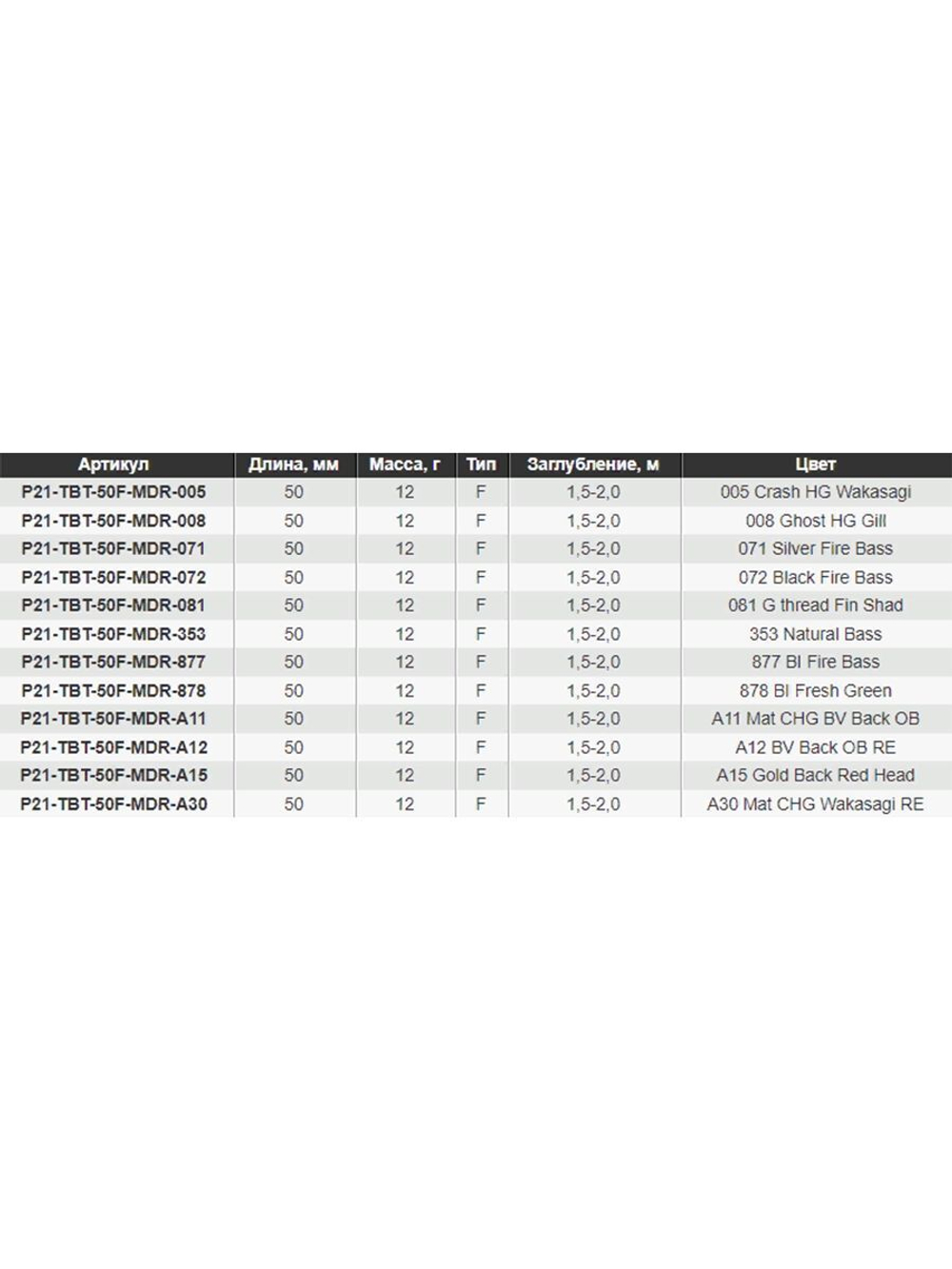 | Артикул | Длина, мм | Масса, г | Тип | Заглубление, м | Цвет |
|---|---|---|---|---|---|
| P21-TBT-50F-MDR-005 | 50 | 12 | F | 1,5-2,0 | 005 Crash HG Wakasagi |
| P21-TBT-50F-MDR-008 | 50 | 12 | F | 1,5-2,0 | 008 Ghost HG Gill |
| P21-TBT-50F-MDR-071 | 50 | 12 | F | 1,5-2,0 | 071 Silver Fire Bass |
| P21-TBT-50F-MDR-072 | 50 | 12 | F | 1,5-2,0 | 072 Black Fire Bass |
| P21-TBT-50F-MDR-081 | 50 | 12 | F | 1,5-2,0 | 081 G thread Fin Shad |
| P21-TBT-50F-MDR-353 | 50 | 12 | F | 1,5-2,0 | 353 Natural Bass |
| P21-TBT-50F-MDR-877 | 50 | 12 | F | 1,5-2,0 | 877 Bl Fire Bass |
| P21-TBT-50F-MDR-878 | 50 | 12 | F | 1,5-2,0 | 878 Bl Fresh Green |
| P21-TBT-50F-MDR-A11 | 50 | 12 | F | 1,5-2,0 | A11 Mat CHG BV Back OB |
| P21-TBT-50F-MDR-A12 | 50 | 12 | F | 1,5-2,0 | A12 BV Back OB RE |
| P21-TBT-50F-MDR-A15 | 50 | 12 | F | 1,5-2,0 | A15 Gold Back Red Head |
| P21-TBT-50F-MDR-A30 | 50 | 12 | F | 1,5-2,0 | A30 Mat CHG Wakasagi RE |